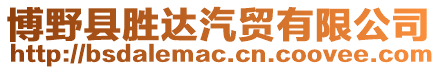 博野县胜达汽贸有限公司
http://bsdalemac.cn.coovee.com